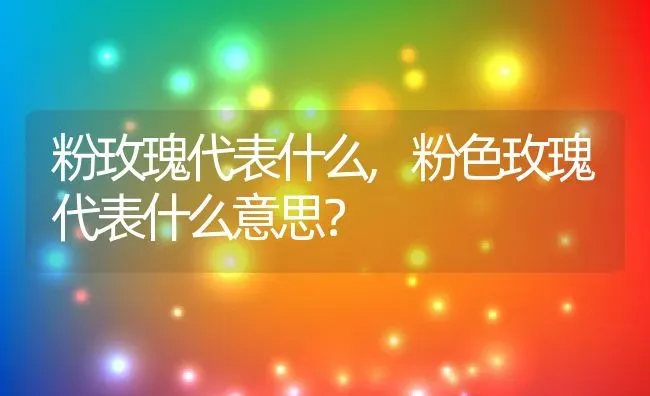 粉玫瑰代表什么，粉色玫瑰代表什么意思？